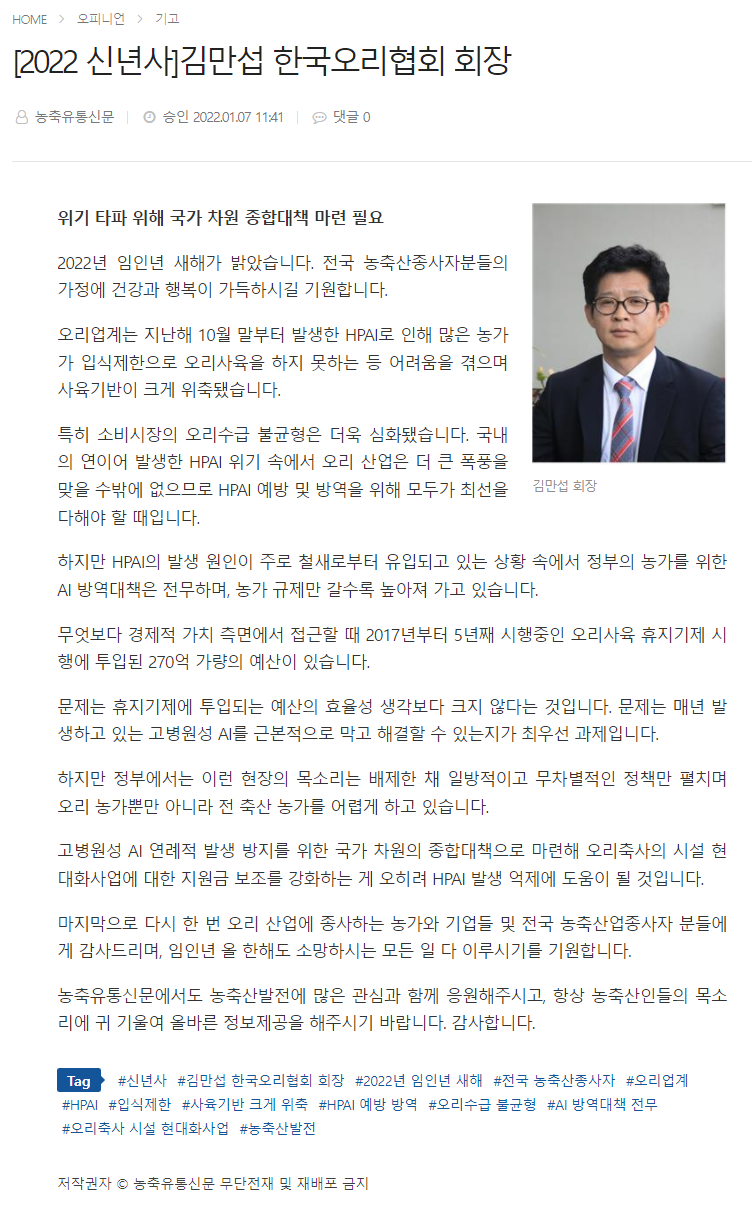 HOME > 오피니언 > 기고

[2022 신년사]김만섭 한국오리협회 회장

농축유통신문 | 승인 2022.01.07 11:41 | 댓글 0

위기 타파 위해 국가 차원 종합대책 마련 필요

2022년 임인년 새해가 밝았습니다. 전국 농축산종사자분들의 가정에 건강과 행복이 가득하시길 기원합니다.

오리업계는 지난해 10월 말부터 발생한 HPAI로 인해 많은 농가가 입식제한으로 오리사육을 하지 못하는 등 어려움을 겪으며 사육기반이 크게 위축됐습니다.

특히 소비시장의 오리수급 불균형은 더욱 심화됐습니다. 국내의 연이어 발생한 HPAI 위기 속에서 오리 산업은 더 큰 폭풍을 맞을 수밖에 없으므로 HPAI 예방 및 방역을 위해 모두가 최선을 다해야 할 때입니다.

김만섭 회장

하지만 HPAI의 발생 원인이 주로 철새로부터 유입되고 있는 상황 속에서 정부의 농가를 위한 AI 방역대책은 전무하며, 농가 규제만 갈수록 높아져 가고 있습니다.

무엇보다 경제적 가치 측면에서 접근할 때 2017년부터 5년째 시행중인 오리사육 휴지기제 시행에 투입된 270억 가량의 예산이 있습니다.

문제는 휴지기제에 투입되는 예산의 효율성 생각보다 크지 않다는 것입니다. 문제는 매년 발생하고 있는 고병원성 AI를 근본적으로 막고 해결할 수 있는지가 최우선 과제입니다.

하지만 정부에서는 이런 현장의 목소리는 배제한 채 일방적이고 무차별적인 정책만 펼치며 오리 농가뿐만 아니라 전 축산 농가를 어렵게 하고 있습니다.

고병원성 AI 연례적 발생 방지를 위한 국가 차원의 종합대책으로 마련해 오리축사의 시설 현대화사업에 대한 지원금 보조를 강화하는 게 오히려 HPAI 발생 억제에 도움이 될 것입니다.

마지막으로 다시 한 번 오리 산업에 종사하는 농가와 기업들 및 전국 농축산업종사자 분들에게 감사드리며, 임인년 올 한해도 소망하시는 모든 일 다 이루시기를 기원합니다.

농축유통신문에서도 농축산발전에 많은 관심과 함께 응원해주시고, 항상 농축산인들의 목소리에 귀 기울여 올바른 정보제공을 해주시기 바랍니다. 감사합니다.

Tag #신년사 #김만섭 한국오리협회 회장 #2022년 임인년 새해 #전국 농축산종사자 #오리업계 #HPAI #입식제한 #사육기반 크게 위축 #HPAI 예방 방역 #오리수급 불균형 #AI 방역대책 전무 #오리축사 시설 현대화사업 #농축산발전

저작권자 © 농축유통신문 무단전재 및 재배포 금지